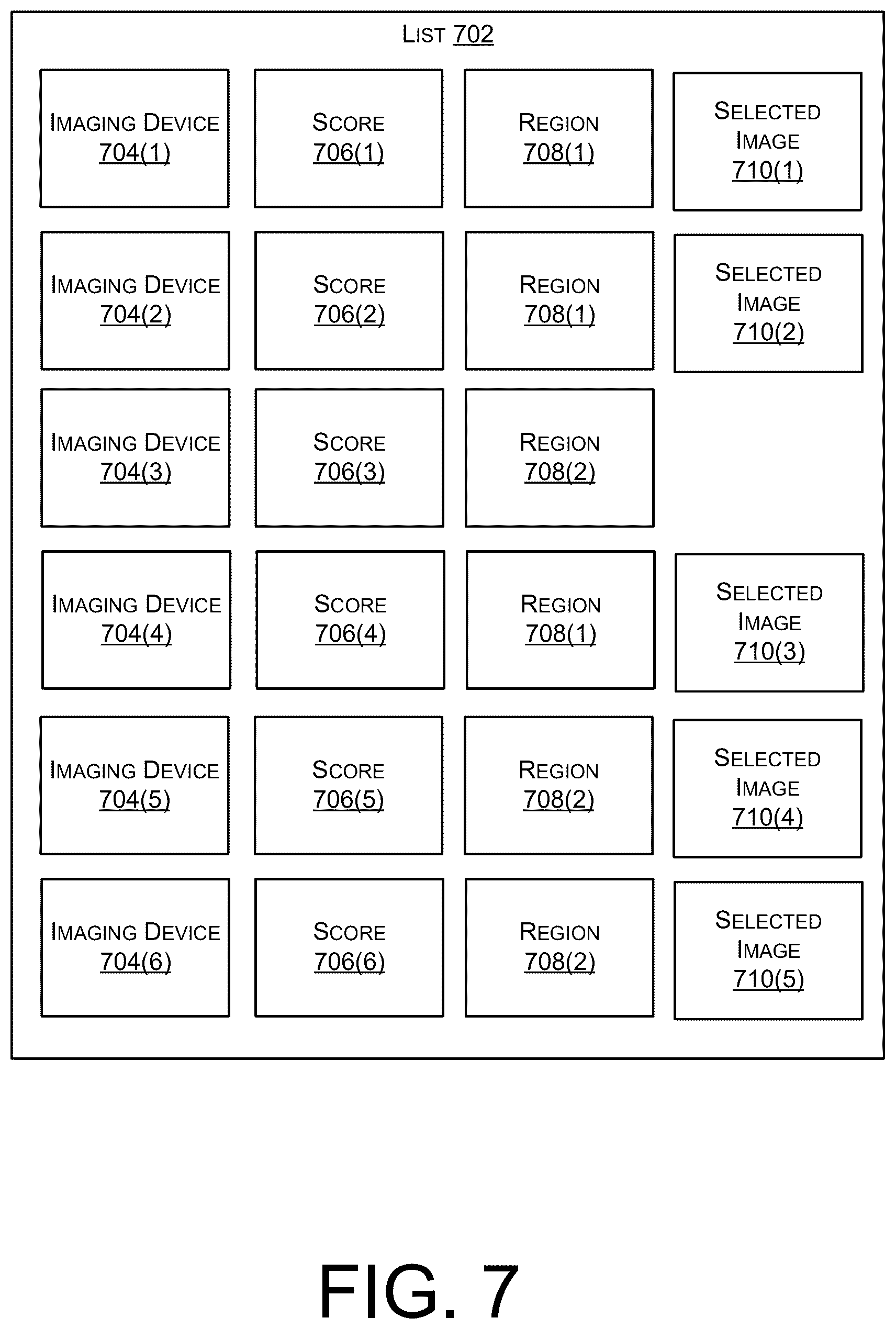 LIST 702

IMAGING DEVICE 704(1)

SCORE 706(1)

REGION 708(1)

SELECTED IMAGE 710(1)

IMAGING DEVICE 704(2)

SCORE 706(2)

REGION 708(1)

SELECTED IMAGE 710(2)

IMAGING DEVICE 704(3)

SCORE 706(3)

REGION 708(2)

IMAGING DEVICE 704(4)

SCORE 706(4)

REGION 708(1)

SELECTED IMAGE 710(3)

IMAGING DEVICE 704(5)

SCORE 706(5)

REGION 708(2)

SELECTED IMAGE 710(4)

IMAGING DEVICE 704(6)

SCORE 706(6)

REGION 708(2)

SELECTED IMAGE 710(5)

FIG. 7